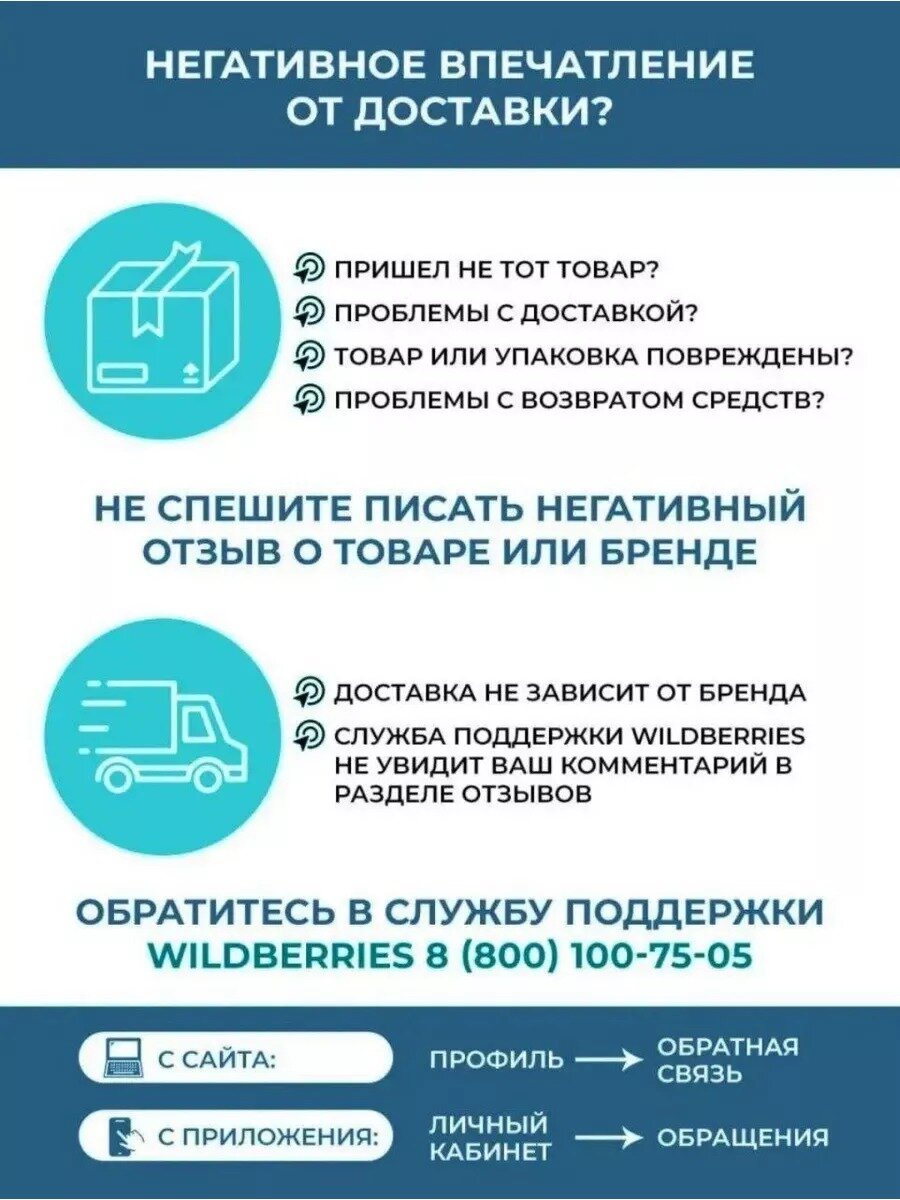 НЕГАТИВНОЕ ВПЕЧАТЛЕНИЕ ОТ ДОСТАВКИ?

ПРИШЕЛ НЕ ТОТ ТОВАР?
ПРОБЛЕМЫ С ДОСТАВКОЙ?
ТОВАР ИЛИ УПАКОВКА ПОВРЕЖДЕНЫ?
ПРОБЛЕМЫ С ВОЗВРАТОМ СРЕДСТВ?

НЕ СПЕШИТЕ ПИСАТЬ НЕГАТИВНЫЙ ОТЗЫВ О ТОВАРЕ ИЛИ БРЕНДЕ

ДОСТАВКА НЕ ЗАВИСИТ ОТ БРЕНДА
СЛУЖБА ПОДДЕРЖКИ WILDBERRIES НЕ УВИДИТ ВАШ КОММЕНТАРИЙ В РАЗДЕЛЕ ОТЗЫВОВ

ОБРАТИТЕСЬ В СЛУЖБУ ПОДДЕРЖКИ WILDBERRIES 8 (800) 100-75-05

С САЙТА: ПРОФИЛЬ → ОБРАТНАЯ СВЯЗЬ

С ПРИЛОЖЕНИЯ: ЛИЧНЫЙ КАБИНЕТ → ОБРАЩЕНИЯ